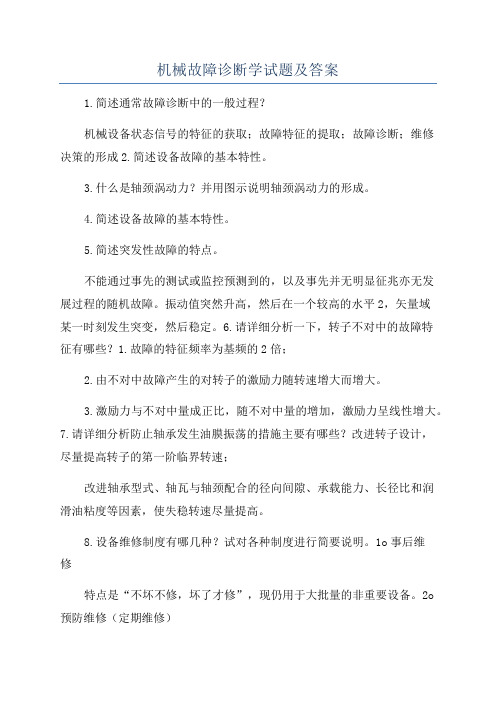 机械故障诊断学试题及答案

1.简述通常故障诊断中的一般过程？

机械设备状态信号的特征的获取；故障特征的提取；故障诊断；维修决策的形成 2.简述设备故障的基本特性。

3.什么是轴颈涡动力？并用图示说明轴颈涡动力的形成。

4.简述设备故障的基本特性。

5.简述突发性故障的特点。

不能通过事先的测试或监控预测到的，以及事先并无明显征兆亦无发展过程的随机故障。振动值突然升高，然后在一个较高的水平 2，矢量域某一时刻发生突变，然后稳定。6.请详细分析一下，转子不对中的故障特征有哪些？1.故障的特征频率为基频的 2 倍；

2.由不对中故障产生的对转子的激励力随转速增大而增大。

3.激励力与不对中量成正比，随不对中量的增加，激励力呈线性增大。7.请详细分析防止轴承发生油膜振荡的措施主要有哪些？改进转子设计，尽量提高转子的第一阶临界转速；

改进轴承型式、轴瓦与轴颈配合的径向间隙、承载能力、长径比和润滑油粘度等因素，使失稳转速尽量提高。

8.设备维修制度有哪几种？试对各种制度进行简要说明。1o 事后维修

特点是“不坏不修，坏了才修”，现仍用于大批量的非重要设备。2o 预防维修（定期维修）